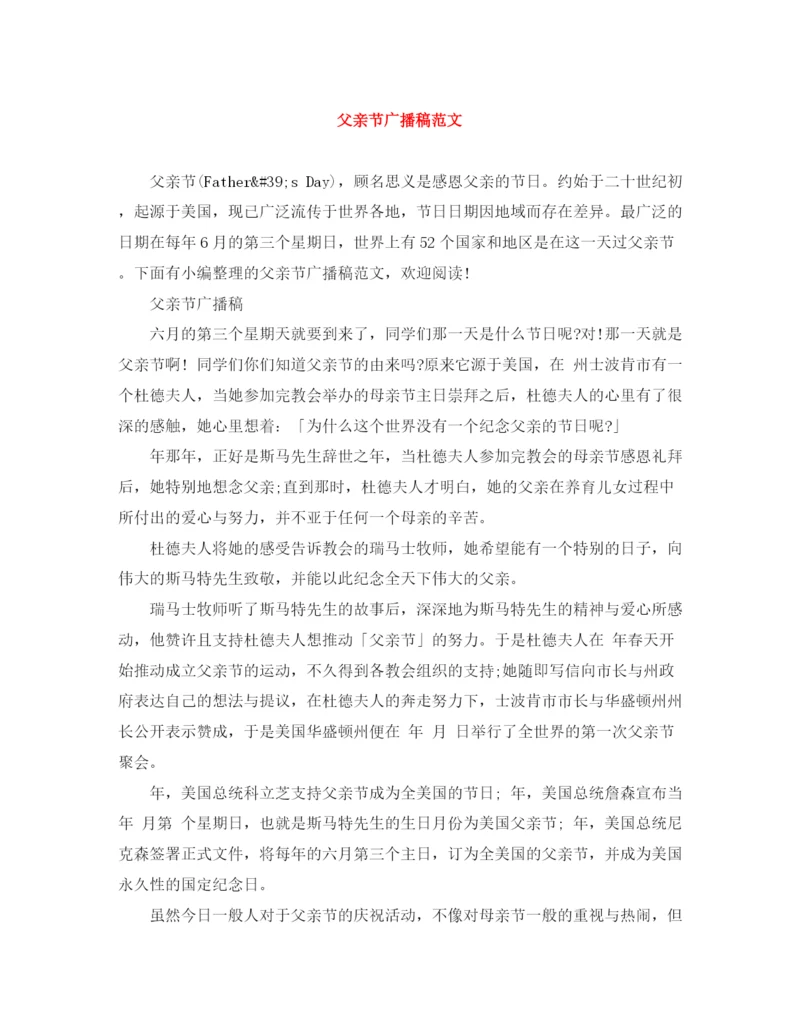 父亲节广播稿范文

父亲节(Father&#39;s Day)，顾名思义是感恩父亲的节日。约始于二十世纪初，起源于美国，现已广泛流传于世界各地，节日日期因地域而存在差异。最广泛的日期在每年6月的第三个星期日，世界上有52个国家和地区是在这一天过父亲节。下面有小编整理的父亲节广播稿范文，欢迎阅读!

父亲节广播稿

六月的第三个星期天就要到来了，同学们那一天是什么节日呢?对!那一天就是父亲节啊! 同学们你们知道父亲节的由来吗?原来它源于美国，在 州士波肯市有一个杜德夫人，当她参加完教会举办的母亲节主日崇拜之后，杜德夫人的心里有了很深的感触，她心里想着:「为什么这个世界没有一个纪念父亲的节日呢?」

年那年，正好是斯马先生辞世之年，当杜德夫人参加完教会的母亲节感恩礼拜后，她特别地想念父亲;直到那时，杜德夫人才明白，她的父亲在养育儿女过程中所付出的爱心与努力，并不亚于任何一个母亲的辛苦。

杜德夫人将她的感受告诉教会的瑞马士牧师，她希望能有一个特别的日子，向伟大的斯马特先生致敬，并能以此纪念全天下伟大的父亲。

瑞马士牧师听了斯马特先生的故事后，深深地为斯马特先生的精神与爱心所感动，他赞许且支持杜德夫人想推动「父亲节」的努力。于是杜德夫人在 年春天开始推动成立父亲节的运动，不久得到各教会组织的支持;她随即写信向市长与州政府表达自己的想法与提议，在杜德夫人的奔走努力下，士波肯市市长与华盛顿州州长公开表示赞成，于是美国华盛顿州便在 年 月 日举行了全世界的第一次父亲节聚会。

年，美国总统科立芝支持父亲节成为全美国的节日; 年，美国总统詹森宣布当年 月第 个星期日，也就是斯马特先生的生日月份为美国父亲节; 年，美国总统尼克森签署正式文件，将每年的六月第三个主日，订为全美国的父亲节，并成为美国永久性的国定纪念日。

虽然今日一般人对于父亲节的庆祝活动，不像对母亲节一般的重视与热闹，但